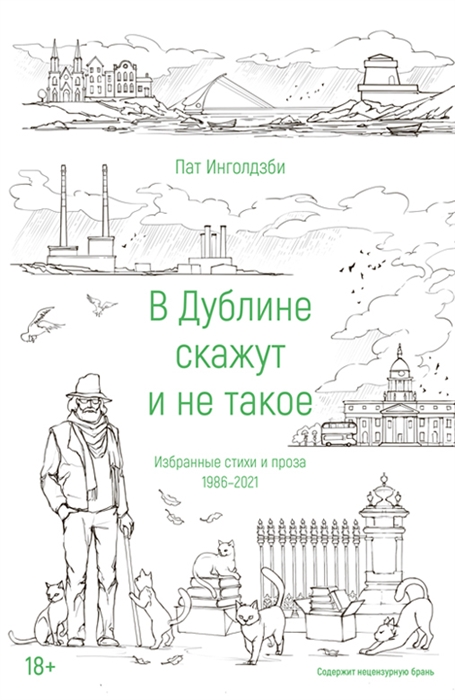 Пат Инголдзби

В Дублине скажут и не такое

Избранные стихи и проза
1986–2021

18+

Содержит нецензурную брань